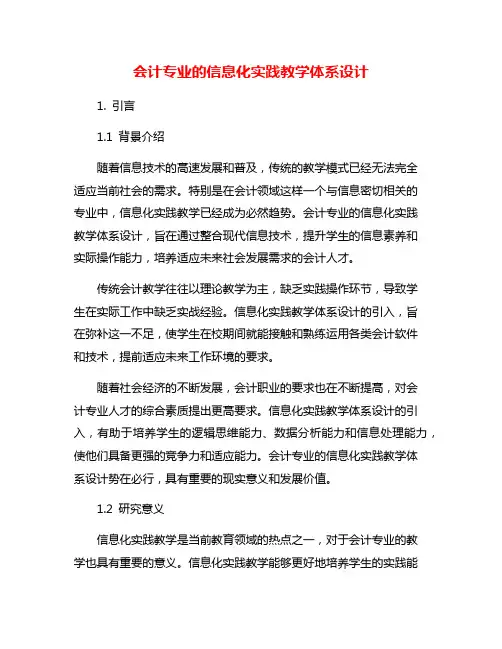 会计专业的信息化实践教学体系设计

1. 引言

1.1 背景介绍

随着信息技术的高速发展和普及，传统的教学模式已经无法完全适应当前社会的需求。特别是在会计领域这样一个与信息密切相关的专业中，信息化实践教学已经成为必然趋势。会计专业的信息化实践教学体系设计，旨在通过整合现代信息技术，提升学生的信息素养和实际操作能力，培养适应未来社会发展需求的会计人才。

传统会计教学往往以理论教学为主，缺乏实践操作环节，导致学生在实际工作中缺乏实战经验。信息化实践教学体系设计的引入，旨在弥补这一不足，使学生在校期间就能接触和熟练运用各类会计软件和技术，提前适应未来工作环境的要求。

随着社会经济的不断发展，会计职业的要求也在不断提高，对会计专业人才的综合素质提出更高要求。信息化实践教学体系设计的引入，有助于培养学生的逻辑思维能力、数据分析能力和信息处理能力，使他们具备更强的竞争力和适应能力。会计专业的信息化实践教学体系设计势在必行，具有重要的现实意义和发展价值。

1.2 研究意义

信息化实践教学是当前教育领域的热点之一，对于会计专业的教学也具有重要的意义。信息化实践教学能够更好地培养学生的实践能